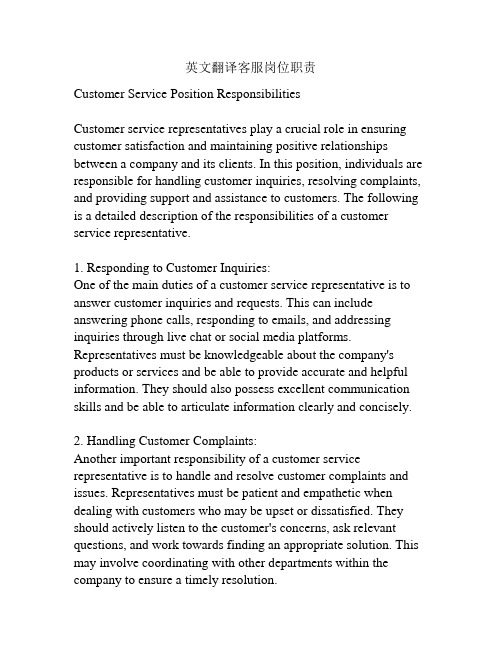 英文翻译客服岗位职责

Customer Service Position Responsibilities

Customer service representatives play a crucial role in ensuring customer satisfaction and maintaining positive relationships between a company and its clients. In this position, individuals are responsible for handling customer inquiries, resolving complaints, and providing support and assistance to customers. The following is a detailed description of the responsibilities of a customer service representative.

1. Responding to Customer Inquiries:
One of the main duties of a customer service representative is to answer customer inquiries and requests. This can include answering phone calls, responding to emails, and addressing inquiries through live chat or social media platforms. Representatives must be knowledgeable about the company's products or services and be able to provide accurate and helpful information. They should also possess excellent communication skills and be able to articulate information clearly and concisely.

2. Handling Customer Complaints:
Another important responsibility of a customer service representative is to handle and resolve customer complaints and issues. Representatives must be patient and empathetic when dealing with customers who may be upset or dissatisfied. They should actively listen to the customer's concerns, ask relevant questions, and work towards finding an appropriate solution. This may involve coordinating with other departments within the company to ensure a timely resolution.